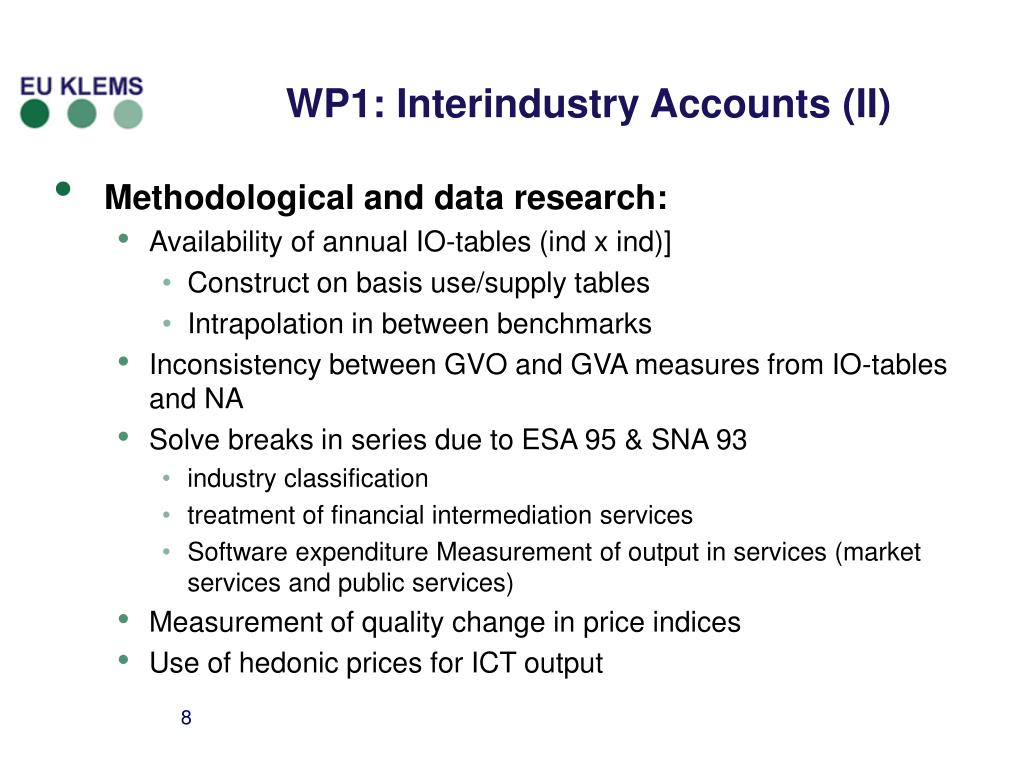 EU KLEMS

WP1: Interindustry Accounts (II)

• Methodological and data research:
  • Availability of annual IO-tables (ind x ind)]
    • Construct on basis use/supply tables
    • Intrapolation in between benchmarks
  • Inconsistency between GVO and GVA measures from IO-tables and NA
  • Solve breaks in series due to ESA 95 & SNA 93
    • industry classification
    • treatment of financial intermediation services
    • Software expenditure Measurement of output in services (market services and public services)
  • Measurement of quality change in price indices
  • Use of hedonic prices for ICT output

8